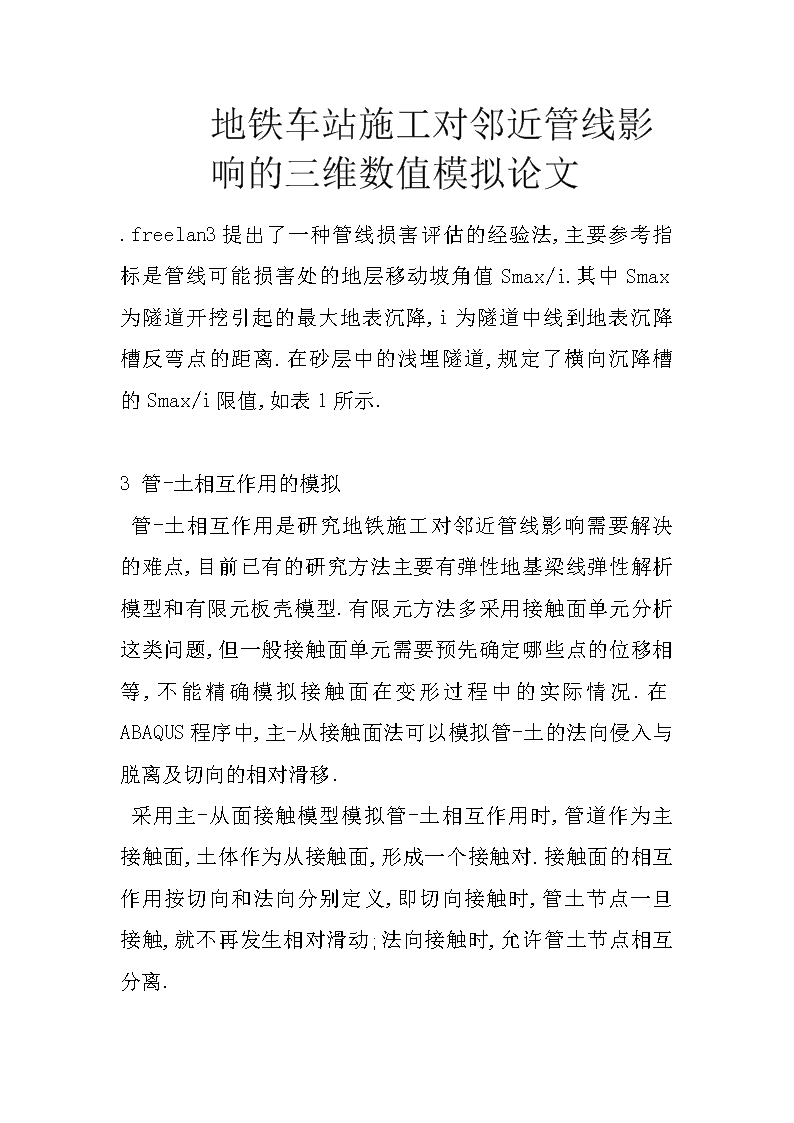 地铁车站施工对邻近管线影响的三维数值模拟论文

.freelan3 提出了一种管线损害评估的经验法,主要参考指标是管线可能损害处的地层移动坡角值 Smax/i.其中 Smax 为隧道开挖引起的最大地表沉降,i 为隧道中线到地表沉降槽反弯点的距离.在砂层中的浅埋隧道,规定了横向沉降槽的 Smax/i 限值,如表 1 所示.

3 管-土相互作用的模拟

管-土相互作用是研究地铁施工对邻近管线影响需要解决的难点,目前已有的研究方法主要有弹性地基梁线弹性解析模型和有限元板壳模型.有限元方法多采用接触面单元分析这类问题,但一般接触面单元需要预先确定哪些点的位移相等,不能精确模拟接触面在变形过程中的实际情况.在 ABAQUS 程序中,主-从接触面法可以模拟管-土的法向侵入与脱离及切向的相对滑移.

采用主-从面接触模型模拟管-土相互作用时,管道作为主接触面,土体作为从接触面,形成一个接触对.接触面的相互作用按切向和法向分别定义,即切向接触时,管土节点一旦接触,就不再发生相对滑动;法向接触时,允许管土节点相互分离.